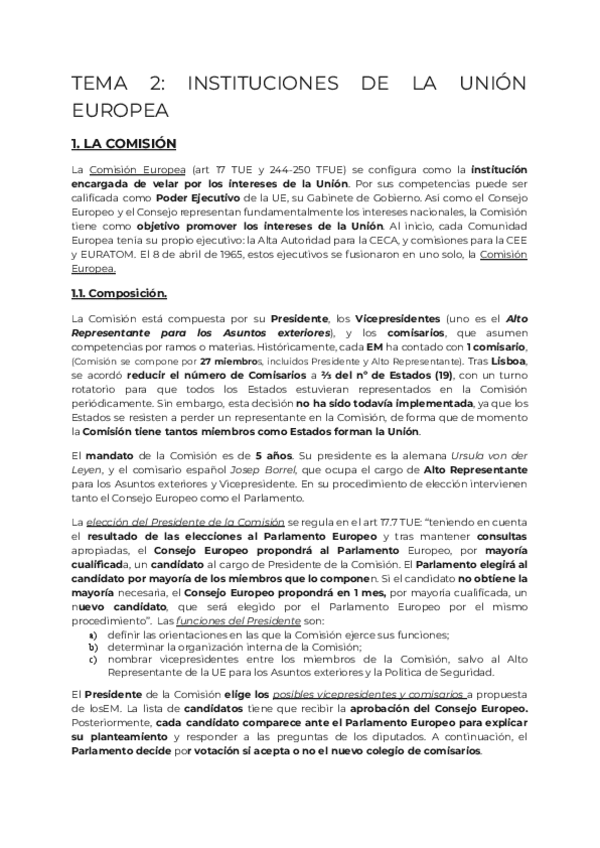 TEMA 2: INSTITUCIONES DE LA UNIÓN EUROPEA

1. LA COMISIÓN

La Comisión Europea (art 17 TUE y 244-250 TFUE) se configura como la institución encargada de velar por los intereses de la Unión. Por sus competencias puede ser calificada como Poder Ejecutivo de la UE, su Gabinete de Gobierno. Así como el Consejo Europeo y el Consejo representan fundamentalmente los intereses nacionales, la Comisión tiene como objetivo promover los intereses de la Unión. Al inicio, cada Comunidad Europea tenía su propio ejecutivo: la Alta Autoridad para la CECA, y comisiones para la CEE y EURATOM. El 8 de abril de 1965, estos ejecutivos se fusionaron en uno solo, la Comisión Europea.

1.1. Composición.

La Comisión está compuesta por su Presidente, los Vicepresidentes (uno es el Alto Representante para los Asuntos exteriores), y los comisarios, que asumen competencias por ramos o materias. Históricamente, cada EM ha contado con 1 comisario, (Comisión se compone por 27 miembros, incluidos Presidente y Alto Representante). Tras Lisboa, se acordó reducir el número de Comisarios a ⅔ del nº de Estados (19), con un turno rotatorio para que todos los Estados estuvieran representados en la Comisión periódicamente. Sin embargo, esta decisión no ha sido todavía implementada, ya que los Estados se resisten a perder un representante en la Comisión, de forma que de momento la Comisión tiene tantos miembros como Estados forman la Unión.

El mandato de la Comisión es de 5 años. Su presidente es la alemana Ursula von der Leyen, y el comisario español Josep Borrel, que ocupa el cargo de Alto Representante para los Asuntos exteriores y Vicepresidente. En su procedimiento de elección intervienen tanto el Consejo Europeo como el Parlamento.

La elección del Presidente de la Comisión se regula en el art 17.7 TUE: "teniendo en cuenta el resultado de las elecciones al Parlamento Europeo y tras mantener consultas apropiadas, el Consejo Europeo propondrá al Parlamento Europeo, por mayoría cualificada, un candidato al cargo de Presidente de la Comisión. El Parlamento elegirá al candidato por mayoría de los miembros que lo componen. Si el candidato no obtiene la mayoría necesaria, el Consejo Europeo propondrá en 1 mes, por mayoría cualificada, un nuevo candidato, que será elegido por el Parlamento Europeo por el mismo procedimiento". Las funciones del Presidente son:
a) definir las orientaciones en las que la Comisión ejerce sus funciones;
b) determinar la organización interna de la Comisión;
c) nombrar vicepresidentes entre los miembros de la Comisión, salvo al Alto Representante de la UE para los Asuntos exteriores y la Política de Seguridad.

El Presidente de la Comisión elige los posibles vicepresidentes y comisarios a propuesta de losEM. La lista de candidatos tiene que recibir la aprobación del Consejo Europeo. Posteriormente, cada candidato comparece ante el Parlamento Europeo para explicar su planteamiento y responder a las preguntas de los diputados. A continuación, el Parlamento decide por votación si acepta o no el nuevo colegio de comisarios.